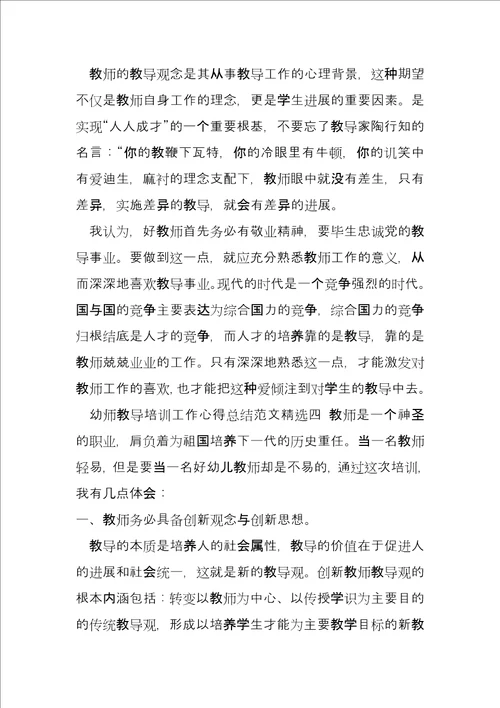 教师的教导观念是其从事教导工作的心理背景，这种期望不仅是教师自身工作的理念，更是学生进展的重要因素。是实现“人人成才”的一个重要根基，不要忘了教导家陶行知的名言：“你的教鞭下瓦特，你的冷眼里有牛顿，你的讥笑中有爱迪生，麻衬的理念支配下，教师眼中就没有差生，只有差异，实施差异的教导，就会有差异的进展。

我认为，好教师首先务必有敬业精神，要毕生忠诚党的教导事业。要做到这一点，就应充分熟悉教师工作的意义，从而深深地喜欢教导事业。现代的时代是一个竞争强烈的时代。国与国的竞争主要表达为综合国力的竞争，综合国力的竞争归根结底是人才的竞争，而人才的培养靠的是教导，靠的是教师兢兢业业的工作。只有深深地熟悉这一点，才能激发对教师工作的喜欢，也才能把这种爱倾注到对学生的教导中去。

幼师教导培训工作心得总结范文精选四 教师是一个神圣的职业，肩负着为祖国培养下一代的历史重任。当一名教师轻易，但是要当一名好幼儿教师却是不易的，通过这次培训，我有几点体会：

一、教师务必具备创新观念与创新思想。

教导的本质是培养人的社会属性，教导的价值在于促进人的进展和社会统一，这就是新的教导观。创新教师教导观的根本内涵包括：转变以教师为中心、以传授学识为主要目的的传统教导观，形成以培养学生才能为主要教学目标的新教